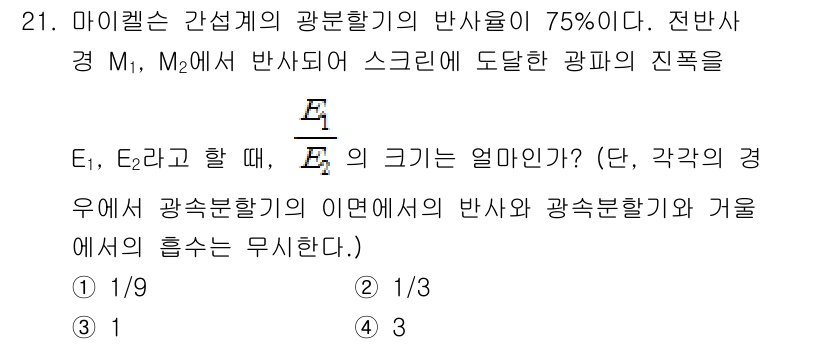 21. 마이켈슨 간섭계의 광분할기의 반사율이 75%이다. 전반사경 $M_1$, $M_2$에서 반사되어 스크린에 도달한 광파의 진폭을 $E_1$, $E_2$라고 할 때, $\frac{E_1}{E_2}$ 의 크기는 얼마인가? (단, 각각의 경우에서 광속분할기의 이면에서의 반사와 광속분할기와 거울에서의 흡수는 무시한다.)

① 1/9
② 1/3
③ 1
④ 3